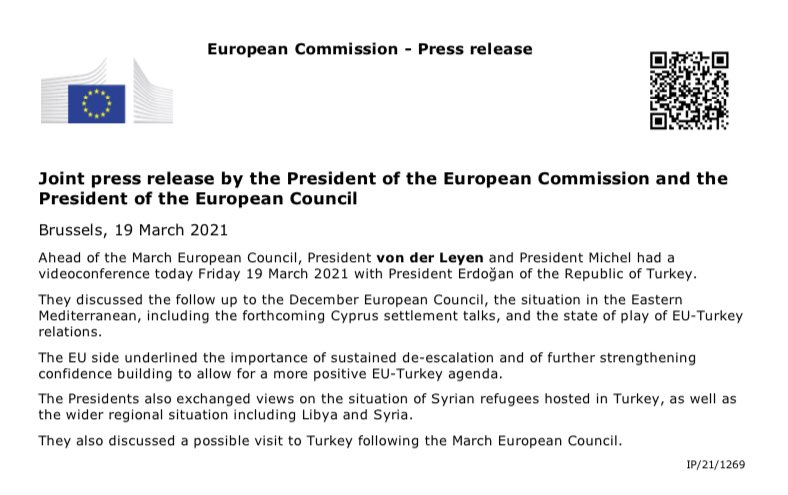 European Commission - Press release

Joint press release by the President of the European Commission and the President of the European Council

Brussels, 19 March 2021

Ahead of the March European Council, President von der Leyen and President Michel had a videoconference today Friday 19 March 2021 with President Erdoğan of the Republic of Turkey.

They discussed the follow up to the December European Council, the situation in the Eastern Mediterranean, including the forthcoming Cyprus settlement talks, and the state of play of EU-Turkey relations.

The EU side underlined the importance of sustained de-escalation and of further strengthening confidence building to allow for a more positive EU-Turkey agenda.

The Presidents also exchanged views on the situation of Syrian refugees hosted in Turkey, as well as the wider regional situation including Libya and Syria.

They also discussed a possible visit to Turkey following the March European Council.

IP/21/1269